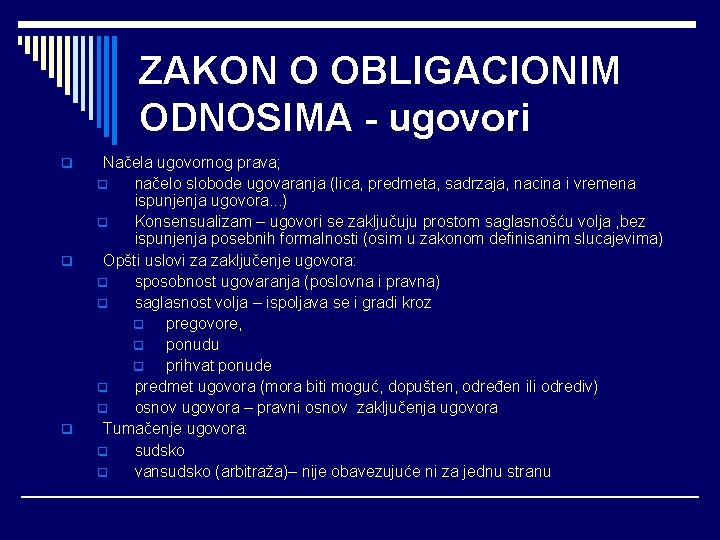 ZAKON O OBLIGACIONIM ODNOSIMA - ugovori

Načela ugovornog prava;

načelo slobode ugovaranja (lica, predmeta, sadrzaja, nacina i vremena ispunjenja ugovora...)

Konsensualizam – ugovori se zaključuju prostom saglasnošću volja ,bez ispunjenja posebnih formalnosti (osim u zakonom definisanim slucajevima)

Opšti uslovi za zaključenje ugovora:

sposobnost ugovaranja (poslovna i pravna)

saglasnost volja – ispoljava se i gradi kroz

pregovore,

ponudu

prihvat ponude

predmet ugovora (mora biti moguć, dopušten, određen ili odrediv)

osnov ugovora – pravni osnov zaključenja ugovora

Tumačenje ugovora:

sudsko

vansudsko (arbitraža)– nije obavezujuće ni za jednu stranu